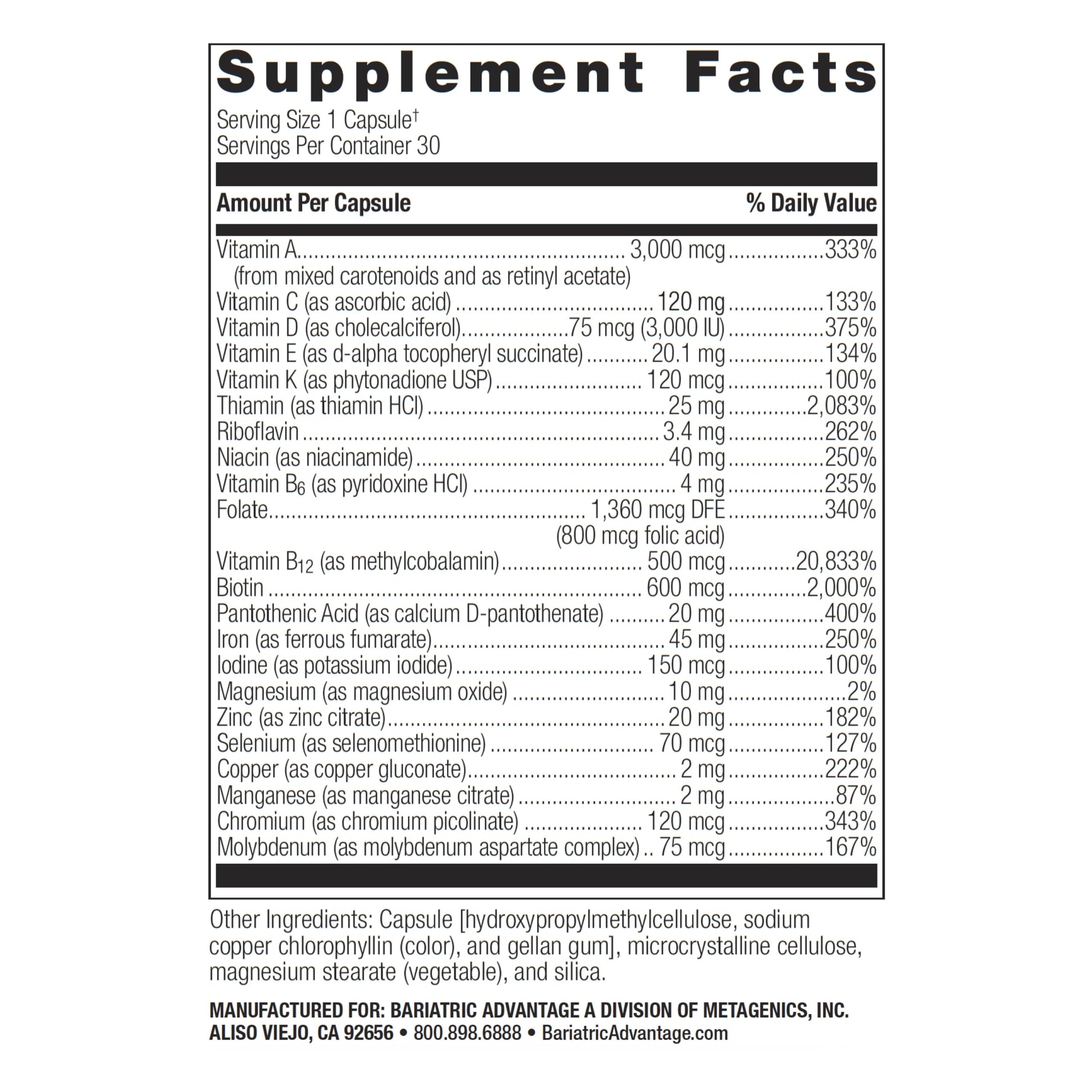 Supplement Facts

Serving Size 1 Capsule$^{†}$
Servings Per Container 30

Amount Per Capsule % Daily Value

Vitamin A 3,000 mcg 333%
(from mixed carotenoids and as retinyl acetate)
Vitamin C (as ascorbic acid) 120 mg 133%
Vitamin D (as cholecalciferol) 75 mcg (3,000 IU) 375%
Vitamin E (as d-alpha tocopheryl succinate) 20.1 mg 134%
Vitamin K (as phytonadione USP) 120 mcg 100%
Thiamin (as thiamin HCl) 25 mg 2,083%
Riboflavin 3.4 mg 262%
Niacin (as niacinamide) 40 mg 250%
Vitamin $B_6$ (as pyridoxine HCl) 4 mg 235%
Folate 1,360 mcg DFE 340%
(800 mcg folic acid)
Vitamin $B_{12}$ (as methylcobalamin) 500 mcg 20,833%
Biotin 600 mcg 2,000%
Pantothenic Acid (as calcium D-pantothenate) 20 mg 400%
Iron (as ferrous fumarate) 45 mg 250%
Iodine (as potassium iodide) 150 mcg 100%
Magnesium (as magnesium oxide) 10 mg 2%
Zinc (as zinc citrate) 20 mg 182%
Selenium (as selenomethionine) 70 mcg 127%
Copper (as copper gluconate) 2 mg 222%
Manganese (as manganese citrate) 2 mg 87%
Chromium (as chromium picolinate) 120 mcg 343%
Molybdenum (as molybdenum aspartate complex) 75 mcg 167%

Other Ingredients: Capsule [hydroxypropylmethylcellulose, sodium copper chlorophyllin (color), and gellan gum], microcrystalline cellulose, magnesium stearate (vegetable), and silica.

MANUFACTURED FOR: BARIATRIC ADVANTAGE A DIVISION OF METAGENICS, INC.
ALISO VIEJO, CA 92656 • 800.898.6888 • BariatricAdvantage.com